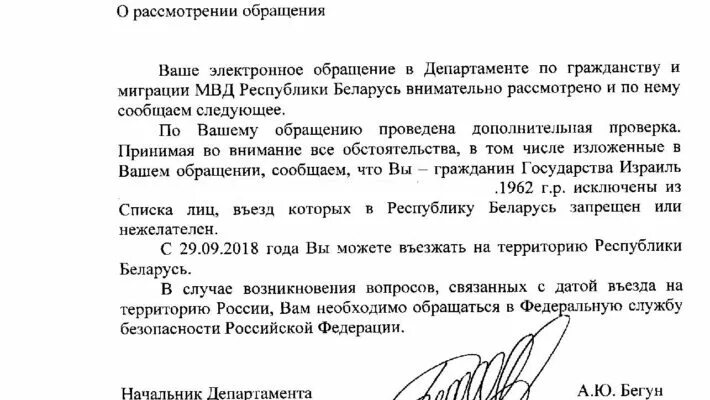 О рассмотрении обращения

Ваше электронное обращение в Департаменте по гражданству и миграции МВД Республики Беларусь внимательно рассмотрено и по нему сообщаем следующее.

По Вашему обращению проведена дополнительная проверка. Принимая во внимание все обстоятельства, в том числе изложенные в Вашем обращении, сообщаем, что Вы – гражданин Государства Израиль .1962 г.р. исключены из Списка лиц, въезд которых в Республику Беларусь запрещен или нежелателен.

С 29.09.2018 года Вы можете въезжать на территорию Республики Беларусь.

В случае возникновения вопросов, связанных с датой въезда на территорию России, Вам необходимо обращаться в Федеральную службу безопасности Российской Федерации.

Начальник Департамента А.Ю. Бегун